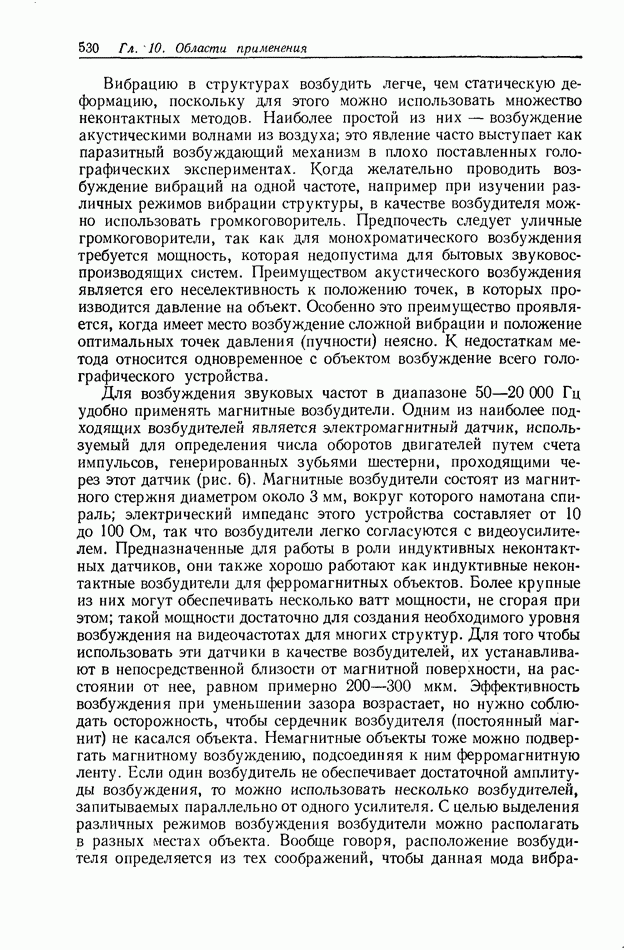 530 Гл. 10. Области применения

Вибрацию в структурах возбудить легче, чем статическую деформацию, поскольку для этого можно использовать множество неконтактных методов. Наиболее простой из них — возбуждение акустическими волнами из воздуха; это явление часто выступает как паразитный возбуждающий механизм в плохо поставленных голографических экспериментах. Когда желательно проводить возбуждение вибраций на одной частоте, например при изучении различных режимов вибрации структуры, в качестве возбудителя можно использовать громкоговоритель. Предпочесть следует уличные громкоговорители, так как для монохроматического возбуждения требуется мощность, которая недопустима для бытовых звуковоспроизводящих систем. Преимуществом акустического возбуждения является его неселективность к положению точек, в которых производится давление на объект. Особенно это преимущество проявляется, когда имеет место возбуждение сложной вибрации и положение оптимальных точек давления (пучности) неясно. К недостаткам метода относится одновременное с объектом возбуждение всего голографического устройства.

Для возбуждения звуковых частот в диапазоне 50—20 000 Гц удобно применять магнитные возбудители. Одним из наиболее подходящих возбудителей является электромагнитный датчик, используемый для определения числа оборотов двигателей путем счета импульсов, генерированных зубьями шестерни, проходящими через этот датчик (рис. 6). Магнитные возбудители состоят из магнитного стержня диаметром около 3 мм, вокруг которого намотана спираль; электрический импеданс этого устройства составляет от 10 до 100 Ом, так что возбудители легко согласуются с видеоусилителем. Предназначенные для работы в роли индуктивных неконтактных датчиков, они также хорошо работают как индуктивные неконтактные возбудители для ферромагнитных объектов. Более крупные из них могут обеспечивать несколько ватт мощности, не сгорая при этом; такой мощности достаточно для создания необходимого уровня возбуждения на видеочастотах для многих структур. Для того чтобы использовать эти датчики в качестве возбудителей, их устанавливают в непосредственной близости от магнитной поверхности, на расстоянии от нее, равном примерно 200—300 мкм. Эффективность возбуждения при уменьшении зазора возрастает, но нужно соблюдать осторожность, чтобы сердечник возбудителя (постоянный магнит) не касался объекта. Немагнитные объекты тоже можно подвергать магнитному возбуждению, подсоединяя к ним ферромагнитную ленту. Если один возбудитель не обеспечивает достаточной амплитуды возбуждения, то можно использовать несколько возбудителей, запитываемых параллельно от одного усилителя. С целью выделения различных режимов возбуждения возбудители можно располагать в разных местах объекта. Вообще говоря, расположение возбудителя определяется из тех соображений, чтобы данная мода вибра-